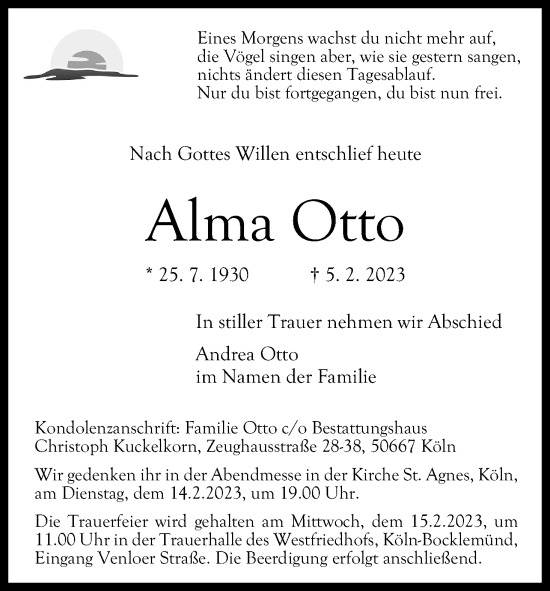 Eines Morgens wachst du nicht mehr auf,
die Vögel singen aber, wie sie gestern sangen,
nichts ändert diesen Tagesablauf.
Nur du bist fortgegangen, du bist nun frei.

Nach Gottes Willen entschlief heute

Alma Otto

* 25. 7. 1930 † 5. 2. 2023

In stiller Trauer nehmen wir Abschied

Andrea Otto
im Namen der Familie

Kondolenzanschrift: Familie Otto c/o Bestattungshaus Christoph Kuckelkorn, Zeughausstraße 28-38, 50667 Köln

Wir gedenken ihr in der Abendmesse in der Kirche St. Agnes, Köln, am Dienstag, dem 14.2.2023, um 19.00 Uhr.

Die Trauerfeier wird gehalten am Mittwoch, dem 15.2.2023, um 11.00 Uhr in der Trauerhalle des Westfriedhofs, Köln-Bocklemünd, Eingang Venloer Straße. Die Beerdigung erfolgt anschließend.